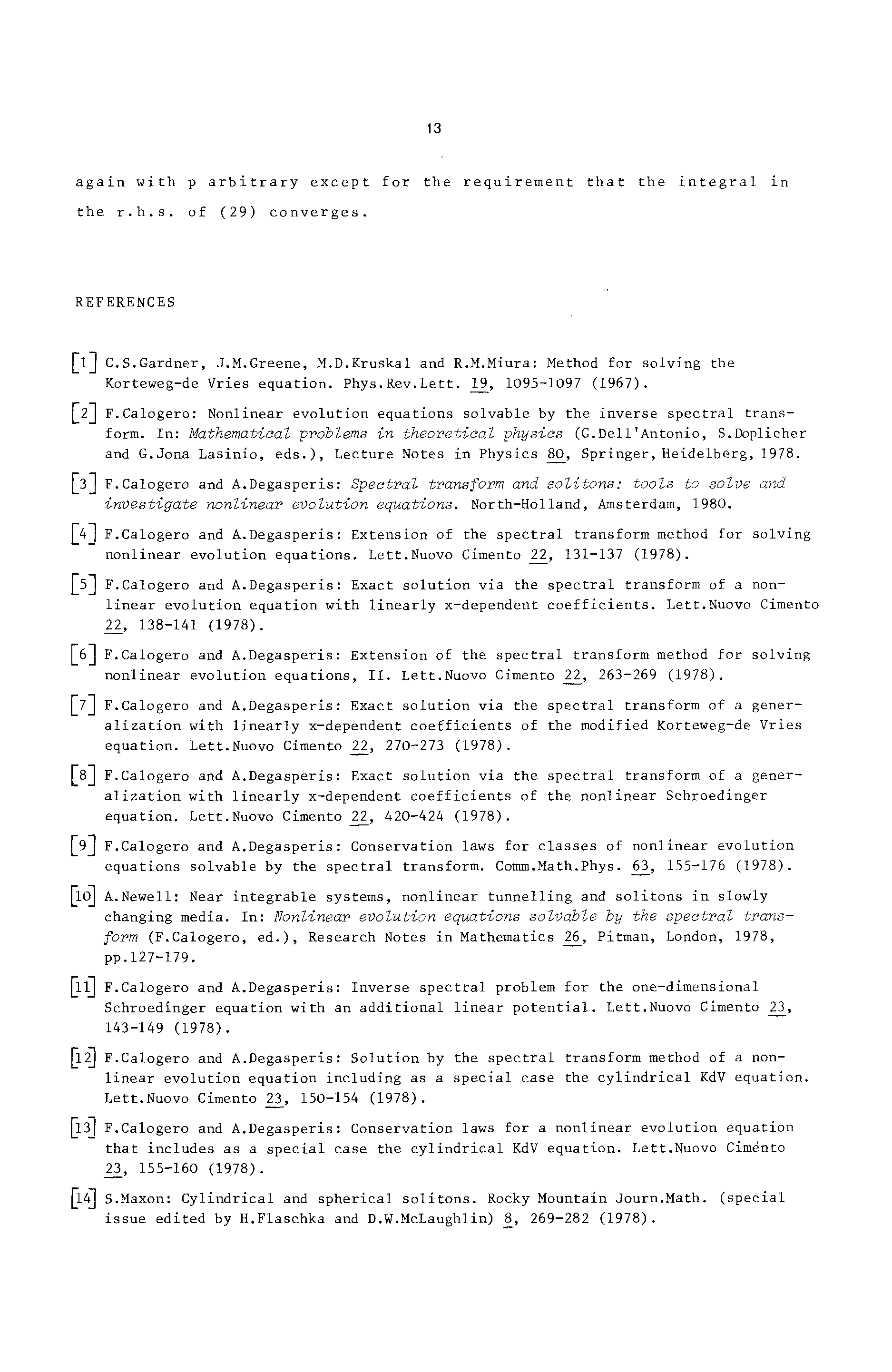 13

again with p arbitrary except for the requirement that the integral in the r.h.s. of (29) converges.

REFERENCES

[1] C.S.Gardner, J.M.Greene, M.D.Kruskal and R.M.Miura: Method for solving the Korteweg-de Vries equation. Phys.Rev.Lett. 19, 1095-1097 (1967).

[2] F.Calogero: Nonlinear evolution equations solvable by the inverse spectral transform. In: Mathematical problems in theoretical physics (G.Dell'Antonio, S.Doplicher and G.Jona Lasinio, eds.), Lecture Notes in Physics 80, Springer, Heidelberg, 1978.

[3] F.Calogero and A.Degasperis: Spectral transform and solitons: tools to solve and investigate nonlinear evolution equations. North-Holland, Amsterdam, 1980.

[4] F.Calogero and A.Degasperis: Extension of the spectral transform method for solving nonlinear evolution equations. Lett.Nuovo Cimento 22, 131-137 (1978).

[5] F.Calogero and A.Degasperis: Exact solution via the spectral transform of a nonlinear evolution equation with linearly x-dependent coefficients. Lett.Nuovo Cimento 22, 138-141 (1978).

[6] F.Calogero and A.Degasperis: Extension of the spectral transform method for solving nonlinear evolution equations, II. Lett.Nuovo Cimento 22, 263-269 (1978).

[7] F.Calogero and A.Degasperis: Exact solution via the spectral transform of a generalization with linearly x-dependent coefficients of the modified Korteweg-de Vries equation. Lett.Nuovo Cimento 22, 270-273 (1978).

[8] F.Calogero and A.Degasperis: Exact solution via the spectral transform of a generalization with linearly x-dependent coefficients of the nonlinear Schroedinger equation. Lett.Nuovo Cimento 22, 420-424 (1978).

[9] F.Calogero and A.Degasperis: Conservation laws for classes of nonlinear evolution equations solvable by the spectral transform. Comm.Math.Phys. 63, 155-176 (1978).

[10] A.Newell: Near integrable systems, nonlinear tunnelling and solitons in slowly changing media. In: Nonlinear evolution equations solvable by the spectral transform (F.Calogero, ed.), Research Notes in Mathematics 26, Pitman, London, 1978, pp.127-179.

[11] F.Calogero and A.Degasperis: Inverse spectral problem for the one-dimensional Schroedinger equation with an additional linear potential. Lett.Nuovo Cimento 23, 143-149 (1978).

[12] F.Calogero and A.Degasperis: Solution by the spectral transform method of a nonlinear evolution equation including as a special case the cylindrical KdV equation. Lett.Nuovo Cimento 23, 150-154 (1978).

[13] F.Calogero and A.Degasperis: Conservation laws for a nonlinear evolution equation that includes as a special case the cylindrical KdV equation. Lett.Nuovo Cimento 23, 155-160 (1978).

[14] S.Maxon: Cylindrical and spherical solitons. Rocky Mountain Journ.Math. (special issue edited by H.Flaschka and D.W.McLaughlin) 8, 269-282 (1978).